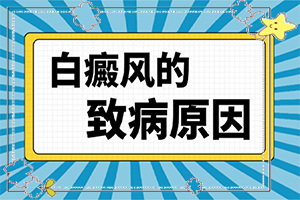 白癜风的
致病原因